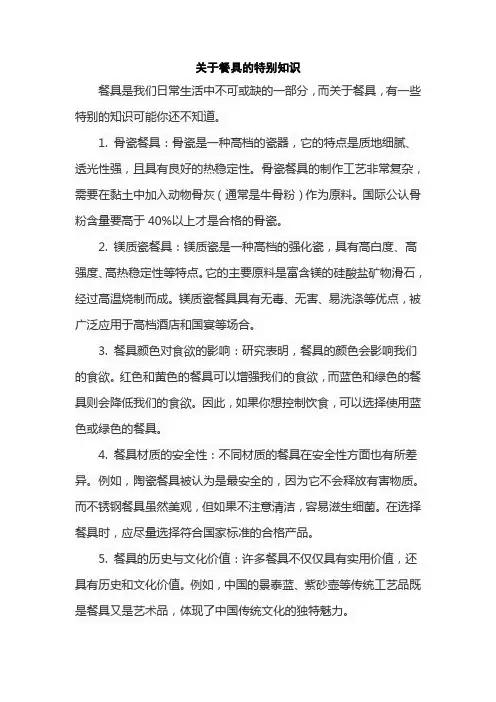 关于餐具的特别知识

餐具是我们日常生活中不可或缺的一部分，而关于餐具，有一些特别的知识可能你还不知道。

1. 骨瓷餐具：骨瓷是一种高档的瓷器，它的特点是质地细腻、透光性强，且具有良好的热稳定性。骨瓷餐具的制作工艺非常复杂，需要在黏土中加入动物骨灰（通常是牛骨粉）作为原料。国际公认骨粉含量要高于 40%以上才是合格的骨瓷。

2. 镁质瓷餐具：镁质瓷是一种高档的强化瓷，具有高白度、高强度、高热稳定性等特点。它的主要原料是富含镁的硅酸盐矿物滑石，经过高温烧制而成。镁质瓷餐具具有无毒、无害、易洗涤等优点，被广泛应用于高档酒店和国宴等场合。

3. 餐具颜色对食欲的影响：研究表明，餐具的颜色会影响我们的食欲。红色和黄色的餐具可以增强我们的食欲，而蓝色和绿色的餐具则会降低我们的食欲。因此，如果你想控制饮食，可以选择使用蓝色或绿色的餐具。

4. 餐具材质的安全性：不同材质的餐具在安全性方面也有所差异。例如，陶瓷餐具被认为是最安全的，因为它不会释放有害物质。而不锈钢餐具虽然美观，但如果不注意清洁，容易滋生细菌。在选择餐具时，应尽量选择符合国家标准的合格产品。

5. 餐具的历史与文化价值：许多餐具不仅仅具有实用价值，还具有历史和文化价值。例如，中国的景泰蓝、紫砂壶等传统工艺品既是餐具又是艺术品，体现了中国传统文化的独特魅力。